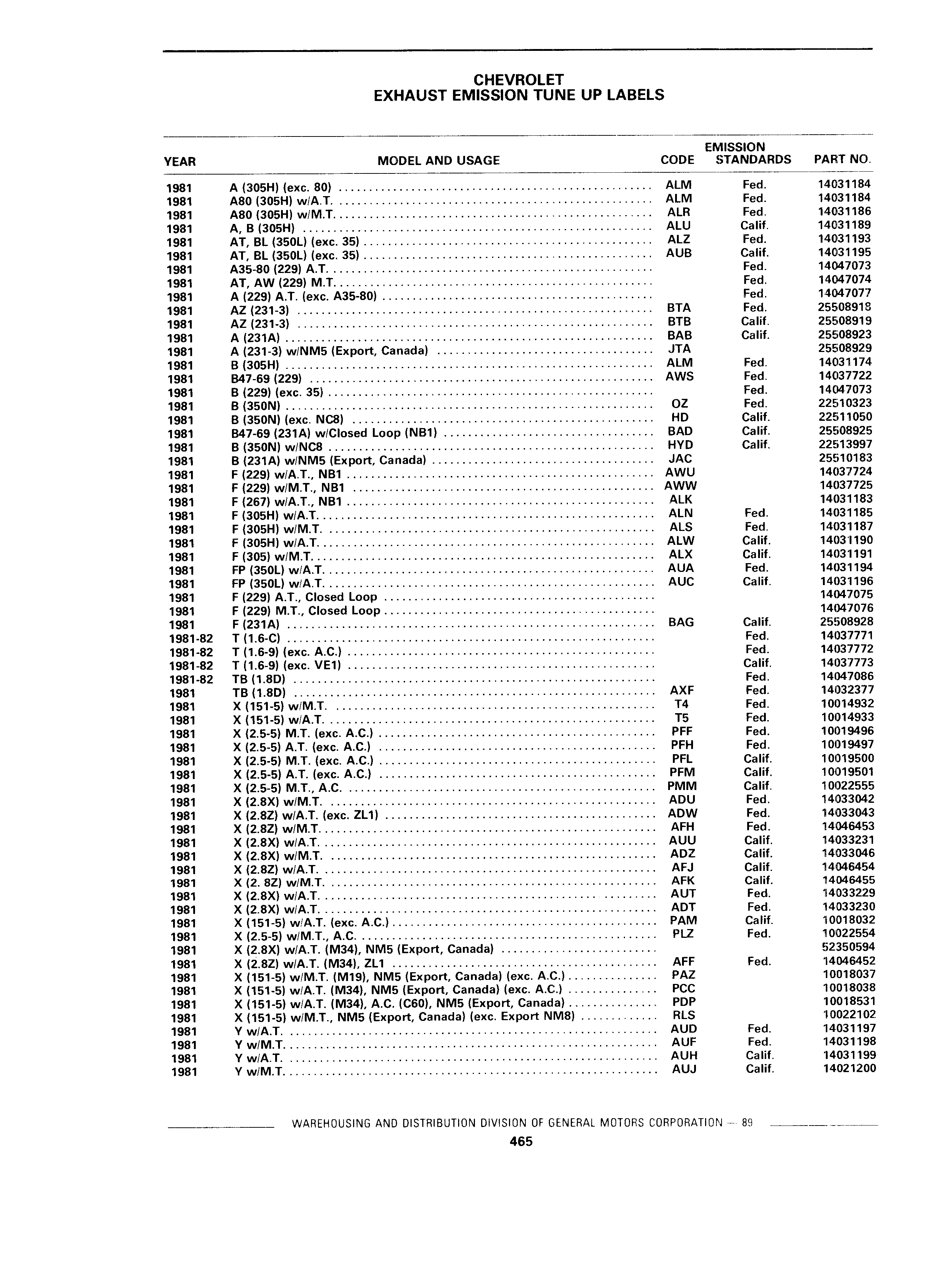 CHEVROLET
EXHAUST EMISSION TUNE UP LABELS

| YEAR | MODEL AND USAGE | CODE | EMISSION STANDARDS | PART NO. |
|---|---|---|---|---|
| 1981 | A (305H) (exc. 80) | ALM | Fed. | 14031184 |
| 1981 | A80 (305H) w/A.T. | ALM | Fed. | 14031184 |
| 1981 | A80 (305H) w/M.T. | ALR | Fed. | 14031186 |
| 1981 | A, B (305H) | ALU | Calif. | 14031189 |
| 1981 | AT, BL (350L) (exc. 35) | ALZ | Fed. | 14031193 |
| 1981 | AT, BL (350L) (exc. 35) | AUB | Calif. | 14031195 |
| 1981 | A35-80 (229) A.T. | | Fed. | 14047073 |
| 1981 | AT, AW (229) M.T. | | Fed. | 14047074 |
| 1981 | A (229) A.T. (exc. A35-80) | | Fed. | 14047077 |
| 1981 | AZ (231-3) | BTA | Fed. | 25508918 |
| 1981 | AZ (231-3) | BTB | Calif. | 25508919 |
| 1981 | A (231A) | BAB | Calif. | 25508923 |
| 1981 | A (231-3) w/NM5 (Export, Canada) | JTA | | 25508929 |
| 1981 | B (305H) | ALM | Fed. | 14031174 |
| 1981 | B47-69 (229) | AWS | Fed. | 14037722 |
| 1981 | B (229) (exc. 35) | | Fed. | 14047073 |
| 1981 | B (350N) | OZ | Fed. | 22510323 |
| 1981 | B (350N) (exc. NC8) | HD | Calif. | 22511050 |
| 1981 | B47-69 (231A) w/Closed Loop (NB1) | BAD | Calif. | 25508925 |
| 1981 | B (350N) w/NC8 | HYD | Calif. | 22513997 |
| 1981 | B (231A) w/NM5 (Export, Canada) | JAC | | 25510183 |
| 1981 | F (229) w/A.T., NB1 | AWU | | 14037724 |
| 1981 | F (229) w/M.T., NB1 | AWW | | 14037725 |
| 1981 | F (267) w/A.T., NB1 | ALK | | 14031183 |
| 1981 | F (305H) w/A.T. | ALN | Fed. | 14031185 |
| 1981 | F (305H) w/M.T. | ALS | Fed. | 14031187 |
| 1981 | F (305H) w/A.T. | ALW | Calif. | 14031190 |
| 1981 | F (305) w/M.T. | ALX | Calif. | 14031191 |
| 1981 | FP (350L) w/A.T. | AUA | Fed. | 14031194 |
| 1981 | FP (350L) w/A.T. | AUC | Calif. | 14031196 |
| 1981 | F (229) A.T., Closed Loop | | | 14047075 |
| 1981 | F (229) M.T., Closed Loop | | | 14047076 |
| 1981 | F (231A) | BAG | Calif. | 25508928 |
| 1981-82 | T (1.6-C) | | Fed. | 14037771 |
| 1981-82 | T (1.6-9) (exc. A.C.) | | Fed. | 14037772 |
| 1981-82 | T (1.6-9) (exc. VE1) | | Calif. | 14037773 |
| 1981-82 | TB (1.8D) | | Fed. | 14047086 |
| 1981 | TB (1.8D) | AXF | Fed. | 14032377 |
| 1981 | X (151-5) w/M.T. | T4 | Fed. | 10014932 |
| 1981 | X (151-5) w/A.T. | T5 | Fed. | 10014933 |
| 1981 | X (2.5-5) M.T. (exc. A.C.) | PFF | Fed. | 10019496 |
| 1981 | X (2.5-5) A.T. (exc. A.C.) | PFH | Fed. | 10019497 |
| 1981 | X (2.5-5) M.T. (exc. A.C.) | PFL | Calif. | 10019500 |
| 1981 | X (2.5-5) A.T. (exc. A.C.) | PFM | Calif. | 10019501 |
| 1981 | X (2.5-5) M.T., A.C. | PMM | Calif. | 10022555 |
| 1981 | X (2.8X) w/M.T. | ADU | Fed. | 14033042 |
| 1981 | X (2.8Z) w/A.T. (exc. ZL1) | ADW | Fed. | 14033043 |
| 1981 | X (2.8Z) w/M.T. | AFH | Fed. | 14046453 |
| 1981 | X (2.8X) w/A.T. | AUU | Calif. | 14033231 |
| 1981 | X (2.8X) w/M.T. | ADZ | Calif. | 14033046 |
| 1981 | X (2.8Z) w/A.T. | AFJ | Calif. | 14046454 |
| 1981 | X (2. 8Z) w/M.T. | AFK | Calif. | 14046455 |
| 1981 | X (2.8X) w/A.T. | AUT | Fed. | 14033229 |
| 1981 | X (2.8X) w/A.T. | ADT | Fed. | 14033230 |
| 1981 | X (151-5) w/A.T. (exc. A.C.) | PAM | Calif. | 10018032 |
| 1981 | X (2.5-5) w/M.T., A.C. | PLZ | Fed. | 10022554 |
| 1981 | X (2.8X) w/A.T. (M34), NM5 (Export, Canada) | | | 52350594 |
| 1981 | X (2.8Z) w/A.T. (M34), ZL1 | AFF | Fed. | 14046452 |
| 1981 | X (151-5) w/M.T. (M19), NM5 (Export, Canada) (exc. A.C.) | PAZ | | 10018037 |
| 1981 | X (151-5) w/A.T. (M34), NM5 (Export, Canada) (exc. A.C.) | PCC | | 10018038 |
| 1981 | X (151-5) w/A.T. (M34), A.C. (C60), NM5 (Export, Canada) | PDP | | 10018531 |
| 1981 | X (151-5) w/M.T., NM5 (Export, Canada) (exc. Export NM8) | RLS | | 10022102 |
| 1981 | Y w/A.T. | AUD | Fed. | 14031197 |
| 1981 | Y w/M.T. | AUF | Fed. | 14031198 |
| 1981 | Y w/A.T. | AUH | Calif. | 14031199 |
| 1981 | Y w/M.T. | AUJ | Calif. | 14021200 |

WAREHOUSING AND DISTRIBUTION DIVISION OF GENERAL MOTORS CORPORATION — 89
465